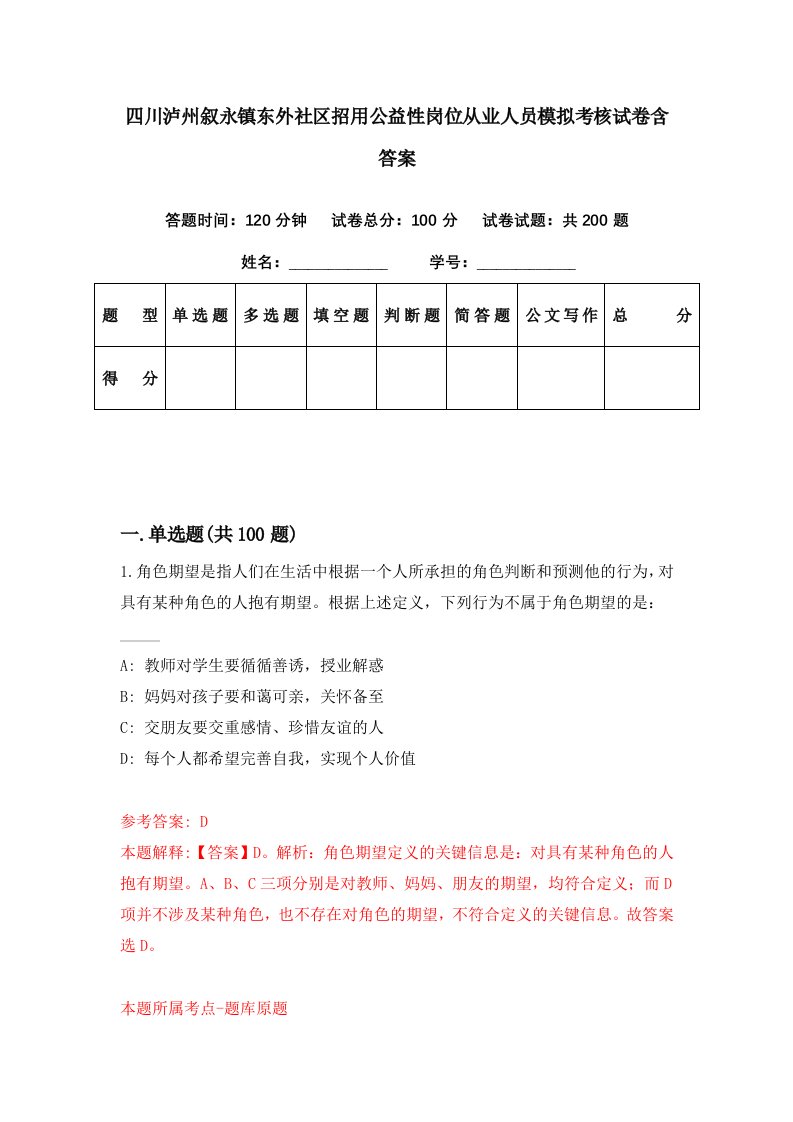 四川泸州叙永镇东外社区招用公益性岗位从业人员模拟考核试卷含答案

答题时间：120 分钟　试卷总分：100 分　试卷试题：共 200 题

姓名：____________　学号：____________

| 题　型 | 单选题 | 多选题 | 填空题 | 判断题 | 简答题 | 公文写作 | 总　分 |
|---|---|---|---|---|---|---|---|
| 得　分 | | | | | | | |

一.单选题(共 100 题)

1.角色期望是指人们在生活中根据一个人所承担的角色判断和预测他的行为，对具有某种角色的人抱有期望。根据上述定义，下列行为不属于角色期望的是：_____

A: 教师对学生要循循善诱，授业解惑
B: 妈妈对孩子要和蔼可亲，关怀备至
C: 交朋友要交重感情、珍惜友谊的人
D: 每个人都希望完善自我，实现个人价值

参考答案: D
本题解释:【答案】D。解析：角色期望定义的关键信息是：对具有某种角色的人抱有期望。A、B、C 三项分别是对教师、妈妈、朋友的期望，均符合定义；而 D 项并不涉及某种角色，也不存在对角色的期望，不符合定义的关键信息。故答案选 D。

本题所属考点-题库原题